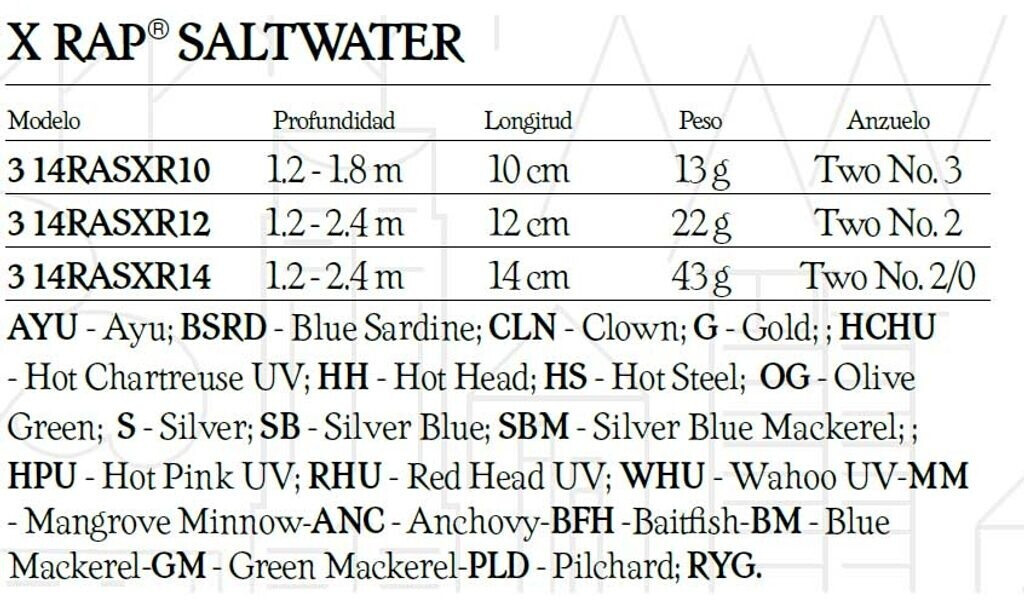 X RAP® SALTWATER

| Modelo | Profundidad | Longitud | Peso | Anzuelo |
|---|---|---|---|---|
| 3 14RASXR10 | 1.2 - 1.8 m | 10 cm | 13 g | Two No. 3 |
| 3 14RASXR12 | 1.2 - 2.4 m | 12 cm | 22 g | Two No. 2 |
| 3 14RASXR14 | 1.2 - 2.4 m | 14 cm | 43 g | Two No. 2/0 |

AYU - Ayu; BSRD - Blue Sardine; CLN - Clown; G - Gold; ; HCHU - Hot Chartreuse UV; HH - Hot Head; HS - Hot Steel; OG - Olive Green; S - Silver; SB - Silver Blue; SBM - Silver Blue Mackerel; ; HPU - Hot Pink UV; RHU - Red Head UV; WHU - Wahoo UV-MM - Mangrove Minnow-ANC - Anchovy-BFH -Baitfish-BM - Blue Mackerel-GM - Green Mackerel-PLD - Pilchard; RYG.